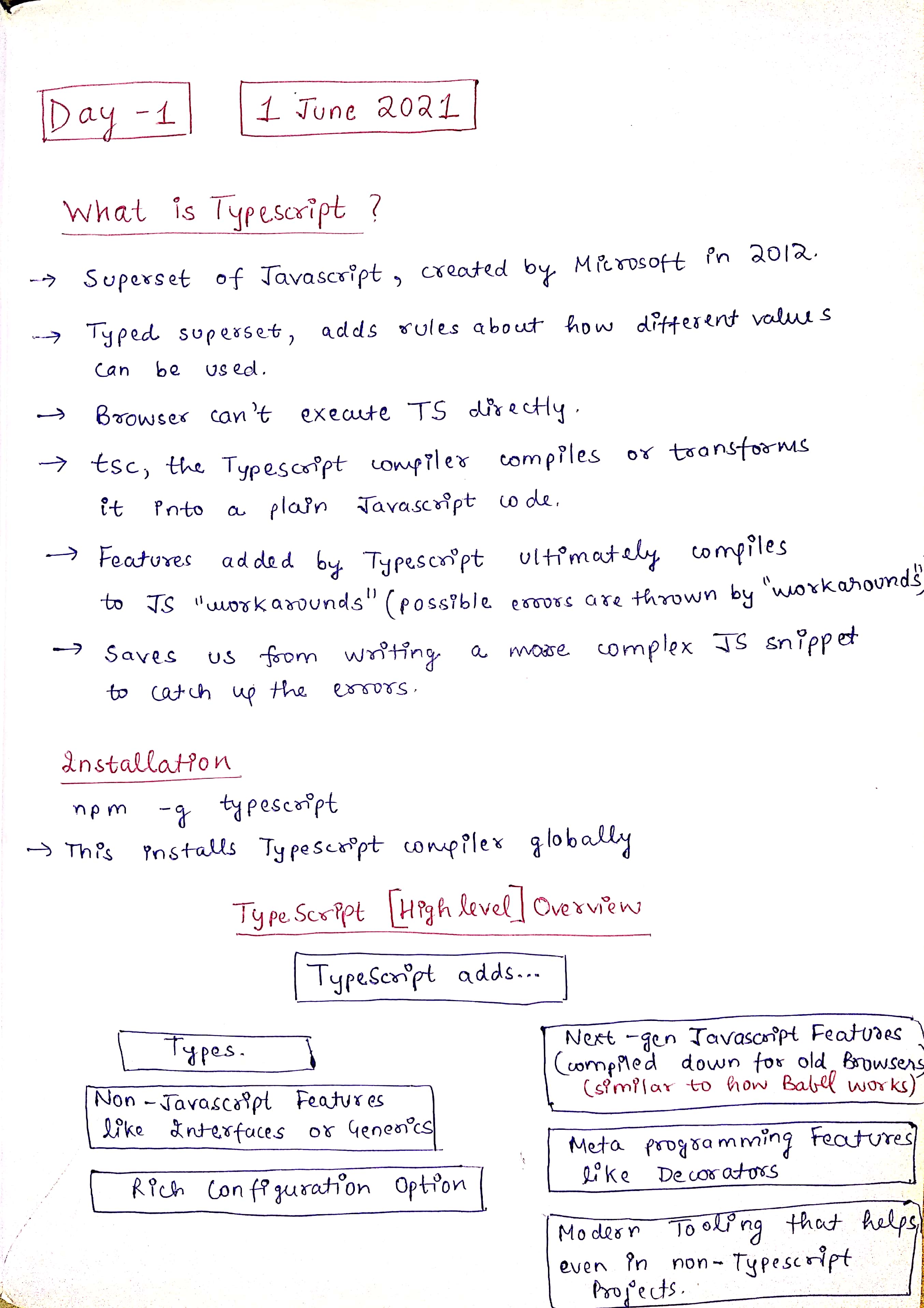 Day -1

1 June 2021

What is Typescript ?

→ Superset of Javascript, created by Microsoft in 2012.

→ Typed superset, adds rules about how different values can be used.

→ Browser can't execute TS directly.

→ tsc, the Typescript compiler compiles or transforms it into a plain Javascript code.

→ Features added by Typescript ultimately compiles to JS "workarounds" (possible errors are thrown by "workarounds")

→ Saves us from writing a more complex JS snippet to catch up the errors.

Installation

npm -g typescript

→ This installs Typescript compiler globally

TypeScript [High level] Overview

TypeScript adds...

Types.

Non-Javascript Features like Interfaces or Generics

Rich Configuration Option

Next-gen Javascript Features (compiled down for old Browsers (similar to how Babel works)

Meta programming Features like Decorators

Modern Tooling that helps even in non-Typescript Projects.